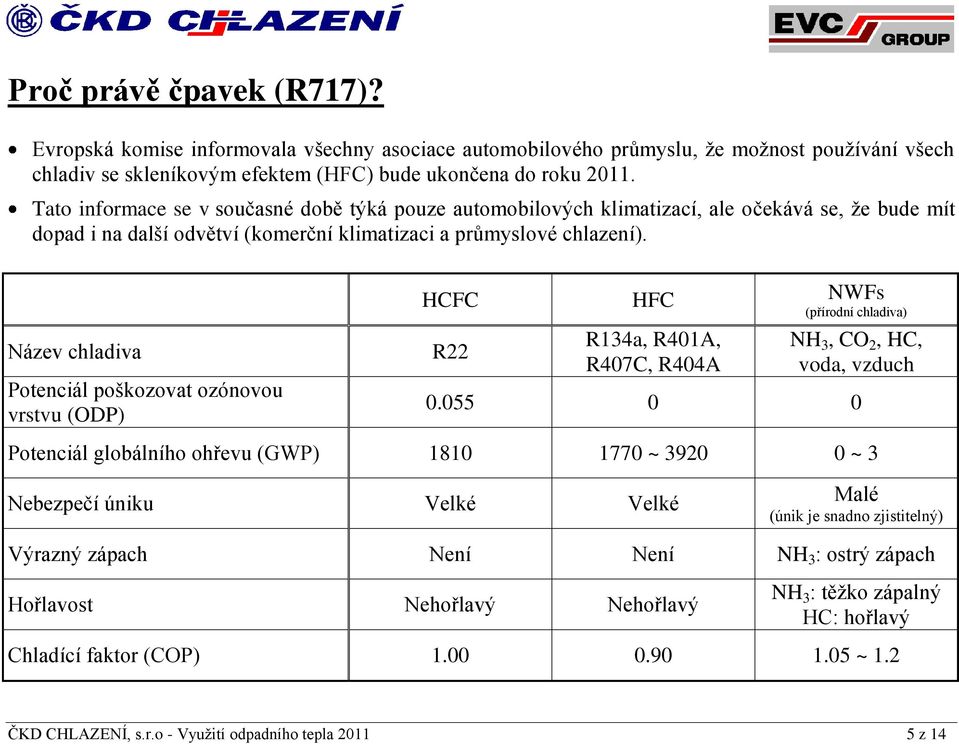 ČKD CHLAZENÍ

EVC GROUP

Proč právě čpavek (R717)?

• Evropská komise informovala všechny asociace automobilového průmyslu, že možnost používání všech chladiv se skleníkovým efektem (HFC) bude ukončena do roku 2011.
• Tato informace se v současné době týká pouze automobilových klimatizací, ale očekává se, že bude mít dopad i na další odvětví (komerční klimatizaci a průmyslové chlazení).

| | HCFC | HFC | NWFs (přírodní chladiva) |
|---|---|---|---|
| Název chladiva | R22 | R134a, R401A, R407C, R404A | $NH_3$, $CO_2$, HC, voda, vzduch |
| Potenciál poškozovat ozónovou vrstvu (ODP) | 0.055 | 0 | 0 |
| Potenciál globálního ohřevu (GWP) | 1810 | 1770 ~ 3920 | 0 ~ 3 |
| Nebezpečí úniku | Velké | Velké | Malé (únik je snadno zjistitelný) |
| Výrazný zápach | Není | Není | $NH_3$: ostrý zápach |
| Hořlavost | Nehořlavý | Nehořlavý | $NH_3$: těžko zápalný HC: hořlavý |
| Chladící faktor (COP) | 1.00 | 0.90 | 1.05 ~ 1.2 |

ČKD CHLAZENÍ, s.r.o - Využití odpadního tepla 2011 5 z 14